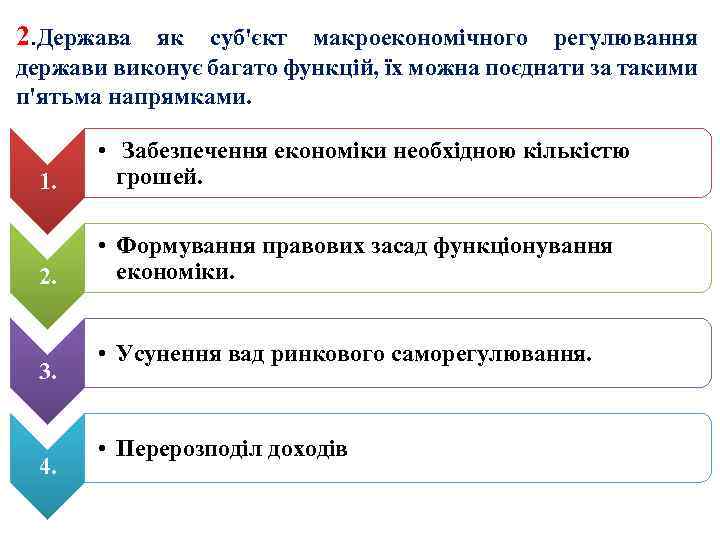 2.Держава як суб'єкт макроекономічного регулювання держави виконує багато функцій, їх можна поєднати за такими п'ятьма напрямками.

1.
• Забезпечення економіки необхідною кількістю грошей.

2.
• Формування правових засад функціонування економіки.

3.
• Усунення вад ринкового саморегулювання.

4.
• Перерозподіл доходів